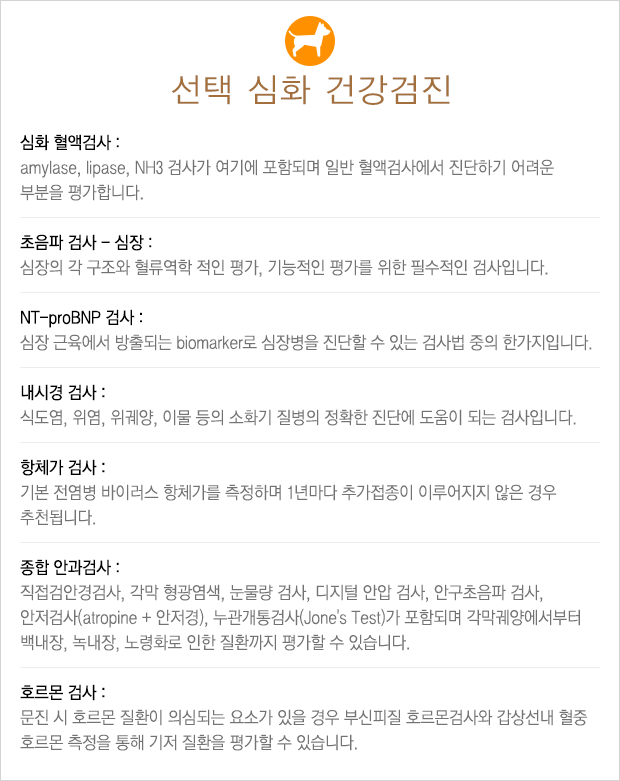 선택 심화 건강검진

심화 혈액검사 :
amylase, lipase, NH3 검사가 여기에 포함되며 일반 혈액검사에서 진단하기 어려운 부분을 평가합니다.

초음파 검사 - 심장 :
심장의 각 구조와 혈류역학 적인 평가, 기능적인 평가를 위한 필수적인 검사입니다.

NT-proBNP 검사 :
심장 근육에서 방출되는 biomarker로 심장병을 진단할 수 있는 검사법 중의 한가지입니다.

내시경 검사 :
식도염, 위염, 위궤양, 이물 등의 소화기 질병의 정확한 진단에 도움이 되는 검사입니다.

항체가 검사 :
기본 전염병 바이러스 항체가를 측정하며 1년마다 추가접종이 이루어지지 않은 경우 추천됩니다.

종합 안과검사 :
직접검안경검사, 각막 형광염색, 눈물량 검사, 디지털 안압 검사, 안구초음파 검사, 안저검사(atropine + 안저경), 누관개통검사(Jone's Test)가 포함되며 각막궤양에서부터 백내장, 녹내장, 노령화로 인한 질환까지 평가할 수 있습니다.

호르몬 검사 :
문진 시 호르몬 질환이 의심되는 요소가 있을 경우 부신피질 호르몬검사와 갑상선내 혈중 호르몬 측정을 통해 기저 질환을 평가할 수 있습니다.